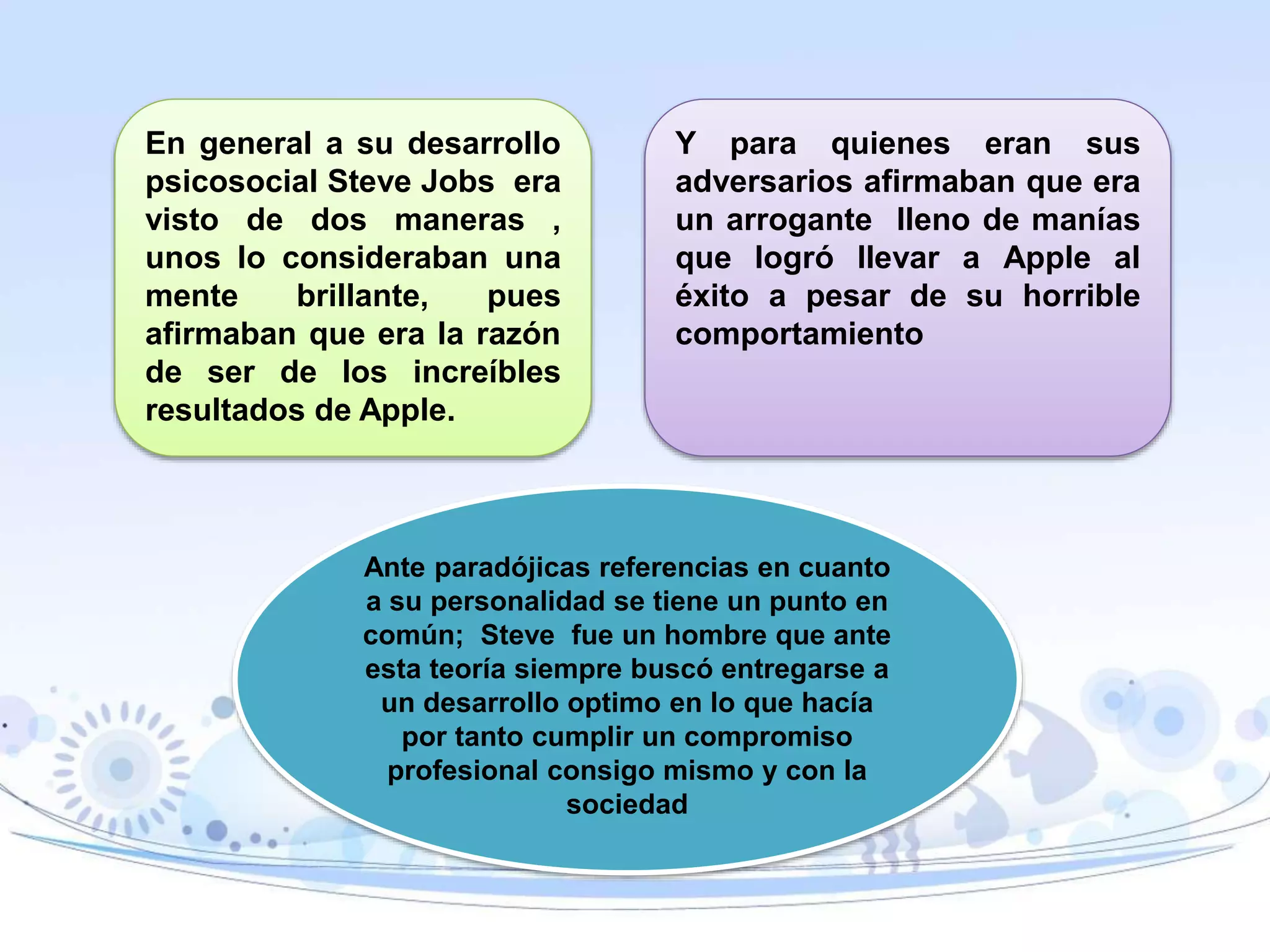 En general a su desarrollo psicosocial Steve Jobs era visto de dos maneras , unos lo consideraban una mente brillante, pues afirmaban que era la razón de ser de los increíbles resultados de Apple.

Y para quienes eran sus adversarios afirmaban que era un arrogante lleno de manías que logró llevar a Apple al éxito a pesar de su horrible comportamiento

Ante paradójicas referencias en cuanto a su personalidad se tiene un punto en común; Steve fue un hombre que ante esta teoría siempre buscó entregarse a un desarrollo optimo en lo que hacía por tanto cumplir un compromiso profesional consigo mismo y con la sociedad